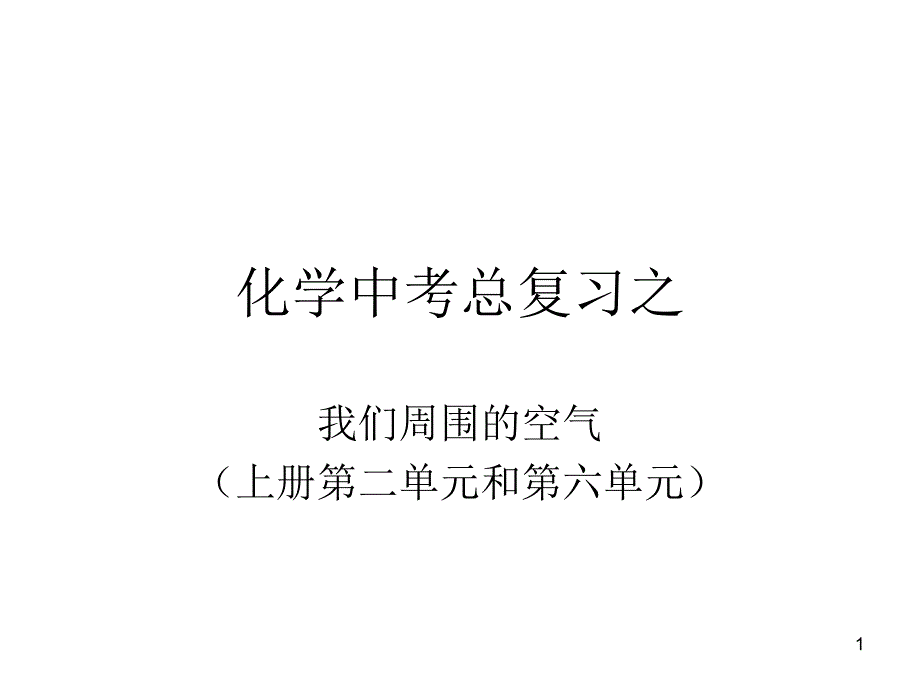 化学中考总复习之

我们周围的空气
（上册第二单元和第六单元）

1